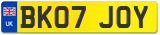 UK
BK07 JOY